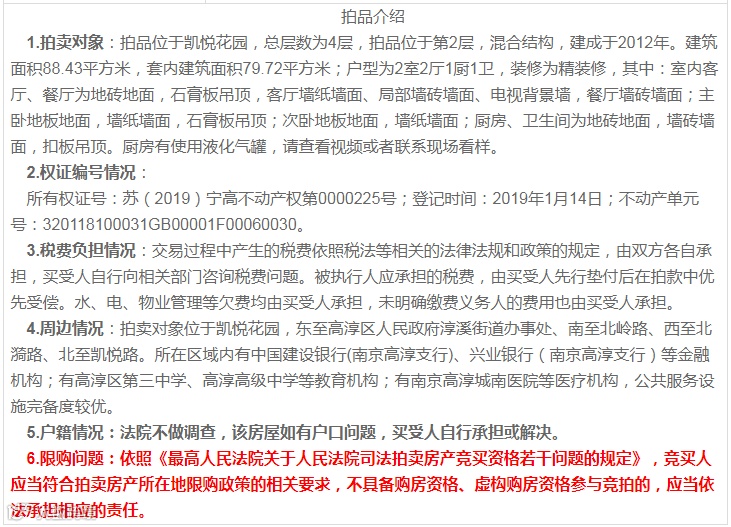 拍品介绍

1.拍卖对象：拍品位于凯悦花园，总层数为4层，拍品位于第2层，混合结构，建成于2012年。建筑面积88.43平方米，套内建筑面积79.72平方米；户型为2室2厅1厨1卫，装修为精装修，其中：室内客厅、餐厅为地砖地面，石膏板吊顶，客厅墙纸墙面、局部墙砖墙面、电视背景墙，餐厅墙砖墙面；主卧地板地面，墙纸墙面，石膏板吊顶；次卧地板地面，墙纸墙面；厨房、卫生间为地砖地面，墙砖墙面，扣板吊顶。厨房有使用液化气罐，请查看视频或者联系现场看样。

2.权证编号情况：
所有权证号：苏（2019）宁高不动产权第0000225号；登记时间：2019年1月14日；不动产单元号：320118100031GB00001F00060030。

3.税费负担情况：交易过程中产生的税费依照税法等相关的法律法规和政策的规定，由双方各自承担，买受人自行向相关部门咨询税费问题。被执行人应承担的税费，由买受人先行垫付后在拍款中优先受偿。水、电、物业管理等欠费均由买受人承担，未明确缴费义务人的费用也由买受人承担。

4.周边情况：拍卖对象位于凯悦花园，东至高淳区人民政府淳溪街道办事处、南至北岭路、西至北漪路、北至凯悦路。所在区域内有中国建设银行(南京高淳支行)、兴业银行（南京高淳支行）等金融机构；有高淳区第三中学、高淳高级中学等教育机构；有南京高淳城南医院等医疗机构，公共服务设施完备度较优。

5.户籍情况：法院不做调查，该房屋如有户口问题，买受人自行承担或解决。

6.限购问题：依照《最高人民法院关于人民法院司法拍卖房产竞买资格若干问题的规定》，竞买人应当符合拍卖房产所在地限购政策的相关要求，不具备购房资格、虚构购房资格参与竞拍的，应当依法承担相应的责任。